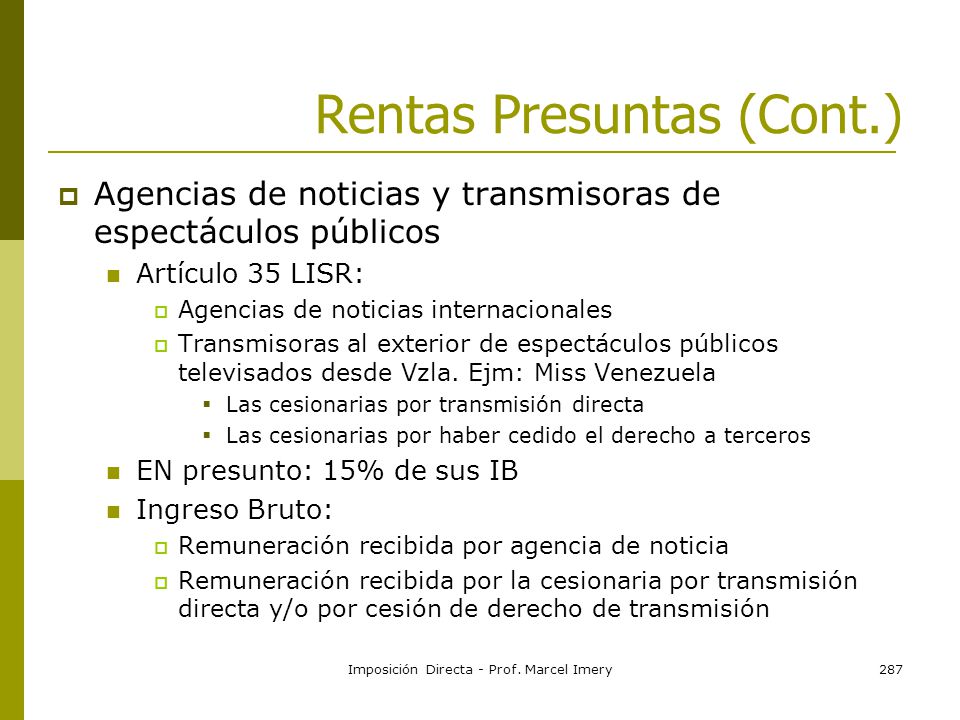 Rentas Presuntas (Cont.)

Agencias de noticias y transmisoras de espectáculos públicos

Artículo 35 LISR:

Agencias de noticias internacionales

Transmisoras al exterior de espectáculos públicos televisados desde Vzla. Ejm: Miss Venezuela

Las cesionarias por transmisión directa

Las cesionarias por haber cedido el derecho a terceros

EN presunto: 15% de sus IB

Ingreso Bruto:

Remuneración recibida por agencia de noticia

Remuneración recibida por la cesionaria por transmisión directa y/o por cesión de derecho de transmisión

Imposición Directa - Prof. Marcel Imery

287